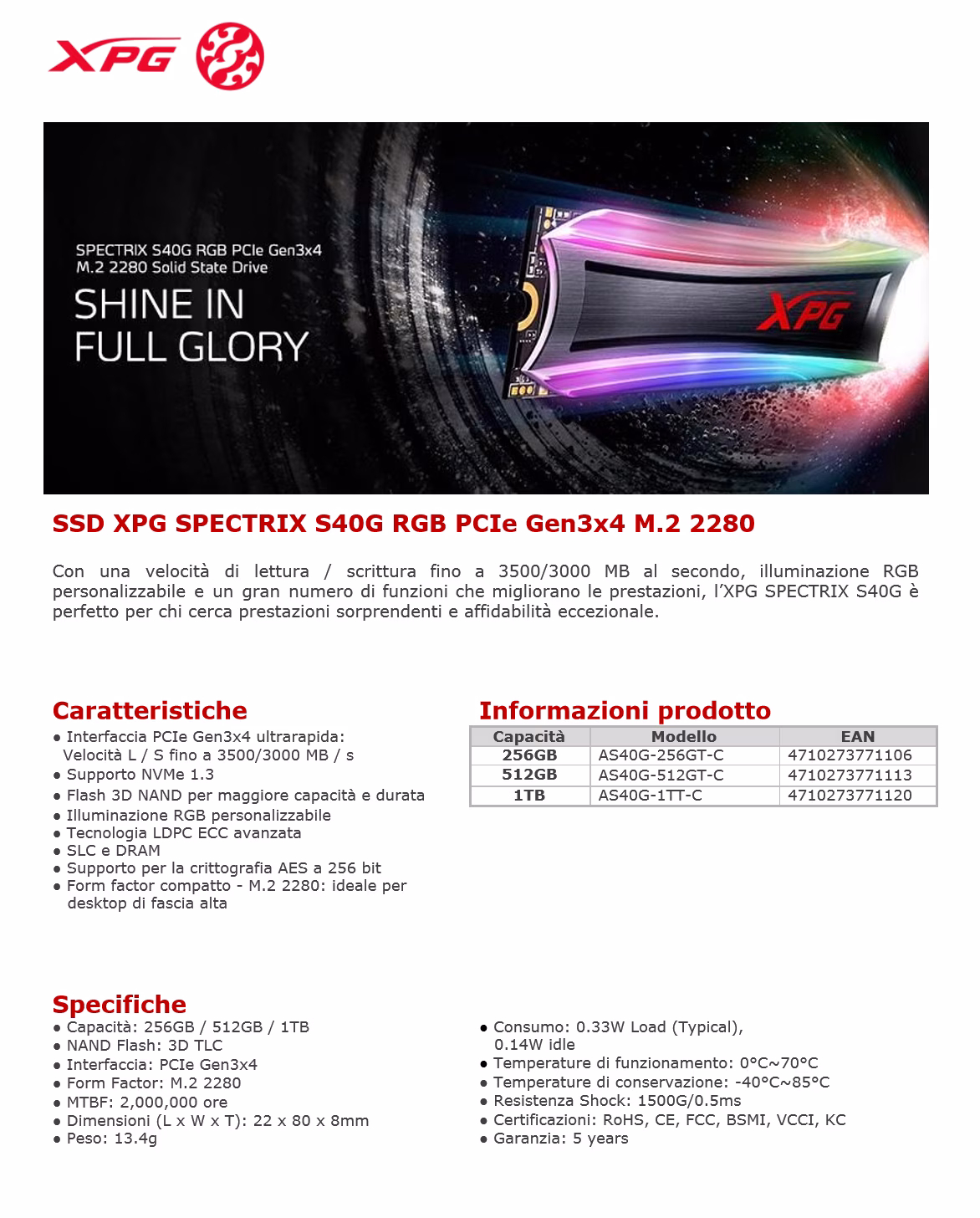 XPG

SPECTRIX S40G RGB PCIe Gen3x4
M.2 2280 Solid State Drive

SHINE IN
FULL GLORY

XPG

SSD XPG SPECTRIX S40G RGB PCIe Gen3x4 M.2 2280

Con una velocità di lettura / scrittura fino a 3500/3000 MB al secondo, illuminazione RGB personalizzabile e un gran numero di funzioni che migliorano le prestazioni, l'XPG SPECTRIX S40G è perfetto per chi cerca prestazioni sorprendenti e affidabilità eccezionale.

Caratteristiche
● Interfaccia PCIe Gen3x4 ultrarapida: Velocità L / S fino a 3500/3000 MB / s
● Supporto NVMe 1.3
● Flash 3D NAND per maggiore capacità e durata
● Illuminazione RGB personalizzabile
● Tecnologia LDPC ECC avanzata
● SLC e DRAM
● Supporto per la crittografia AES a 256 bit
● Form factor compatto - M.2 2280: ideale per desktop di fascia alta

Informazioni prodotto

| Capacità | Modello | EAN |
|---|---|---|
| 256GB | AS40G-256GT-C | 4710273771106 |
| 512GB | AS40G-512GT-C | 4710273771113 |
| 1TB | AS40G-1TT-C | 4710273771120 |

Specifiche
● Capacità: 256GB / 512GB / 1TB
● NAND Flash: 3D TLC
● Interfaccia: PCIe Gen3x4
● Form Factor: M.2 2280
● MTBF: 2,000,000 ore
● Dimensioni (L x W x T): 22 x 80 x 8mm
● Peso: 13.4g

● Consumo: 0.33W Load (Typical), 0.14W idle
● Temperature di funzionamento: 0°C~70°C
● Temperature di conservazione: -40°C~85°C
● Resistenza Shock: 1500G/0.5ms
● Certificazioni: RoHS, CE, FCC, BSMI, VCCI, KC
● Garanzia: 5 years